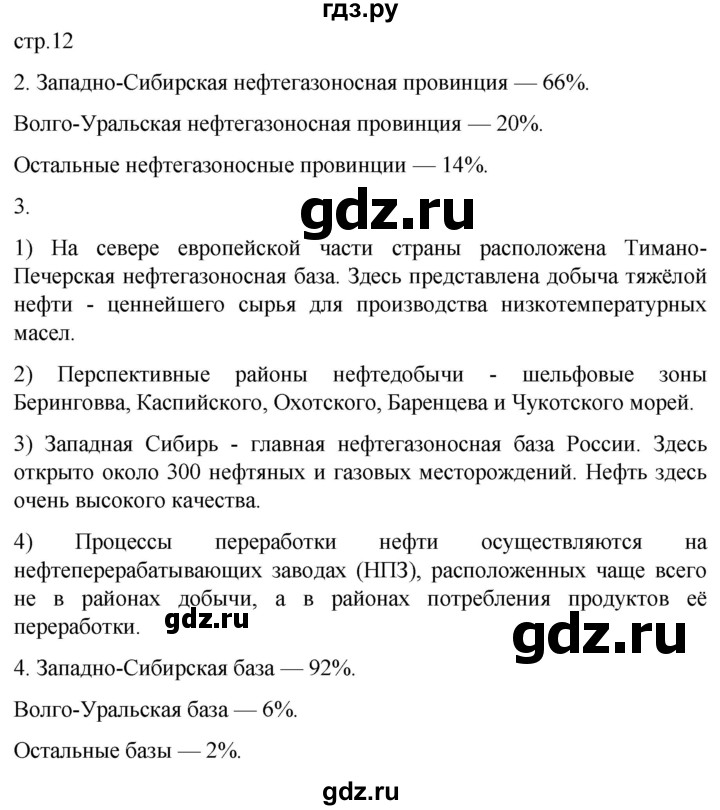 гдз.ру

стр.12

2. Западно-Сибирская нефтегазоносная провинция — 66%.

Волго-Уральская нефтегазоносная провинция — 20%.

Остальные нефтегазоносные провинции — 14%.

3.

gdz.ru

1) На севере европейской части страны расположена Тимано-Печерская нефтегазоносная база. Здесь представлена добыча тяжёлой нефти - ценнейшего сырья для производства низкотемпературных масел.

2) Перспективные районы нефтедобычи - шельфовые зоны Беринговва, Каспийского, Охотского, Баренцева и Чукотского морей.

3) Западная Сибирь - главная нефтегазоносная база России. Здесь открыто около 300 нефтяных и газовых месторождений. Нефть здесь очень высокого качества.

4) Процессы переработки нефти осуществляются на нефтеперерабатывающих заводах (НПЗ), расположенных чаще всего не в районах добычи, а в районах потребления продуктов её переработки.

gdz.ru

gdz.ru

4. Западно-Сибирская база — 92%.

Волго-Уральская база — 6%.

Остальные базы — 2%.

gdz.ru